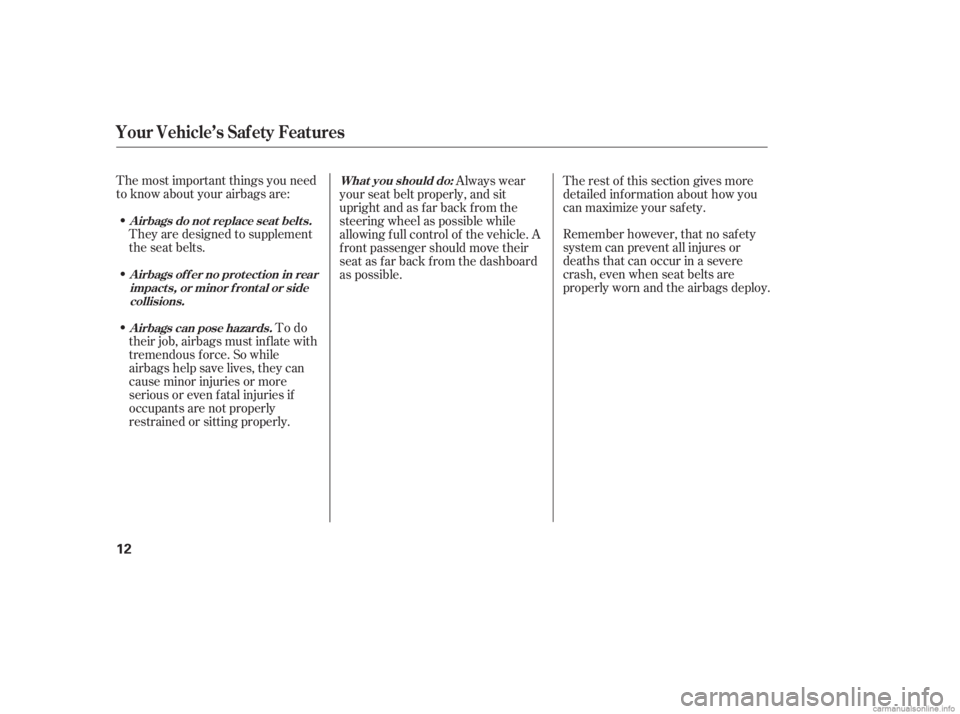 Your Vehicle's Safety Features

The most important things you need to know about your airbags are:

• Airbags do not replace seat belts. They are designed to supplement the seat belts.

• Airbags offer no protection in rear impacts, or minor frontal or side collisions.

• Airbags can pose hazards. To do their job, airbags must inflate with tremendous force. So while airbags help save lives, they can cause minor injuries or more serious or even fatal injuries if occupants are not properly restrained or sitting properly.

What you should do: Always wear your seat belt properly, and sit upright and as far back from the steering wheel as possible while allowing full control of the vehicle. A front passenger should move their seat as far back from the dashboard as possible.

The rest of this section gives more detailed information about how you can maximize your safety.

Remember however, that no safety system can prevent all injures or deaths that can occur in a severe crash, even when seat belts are properly worn and the airbags deploy.

12

carmanualsonline.info